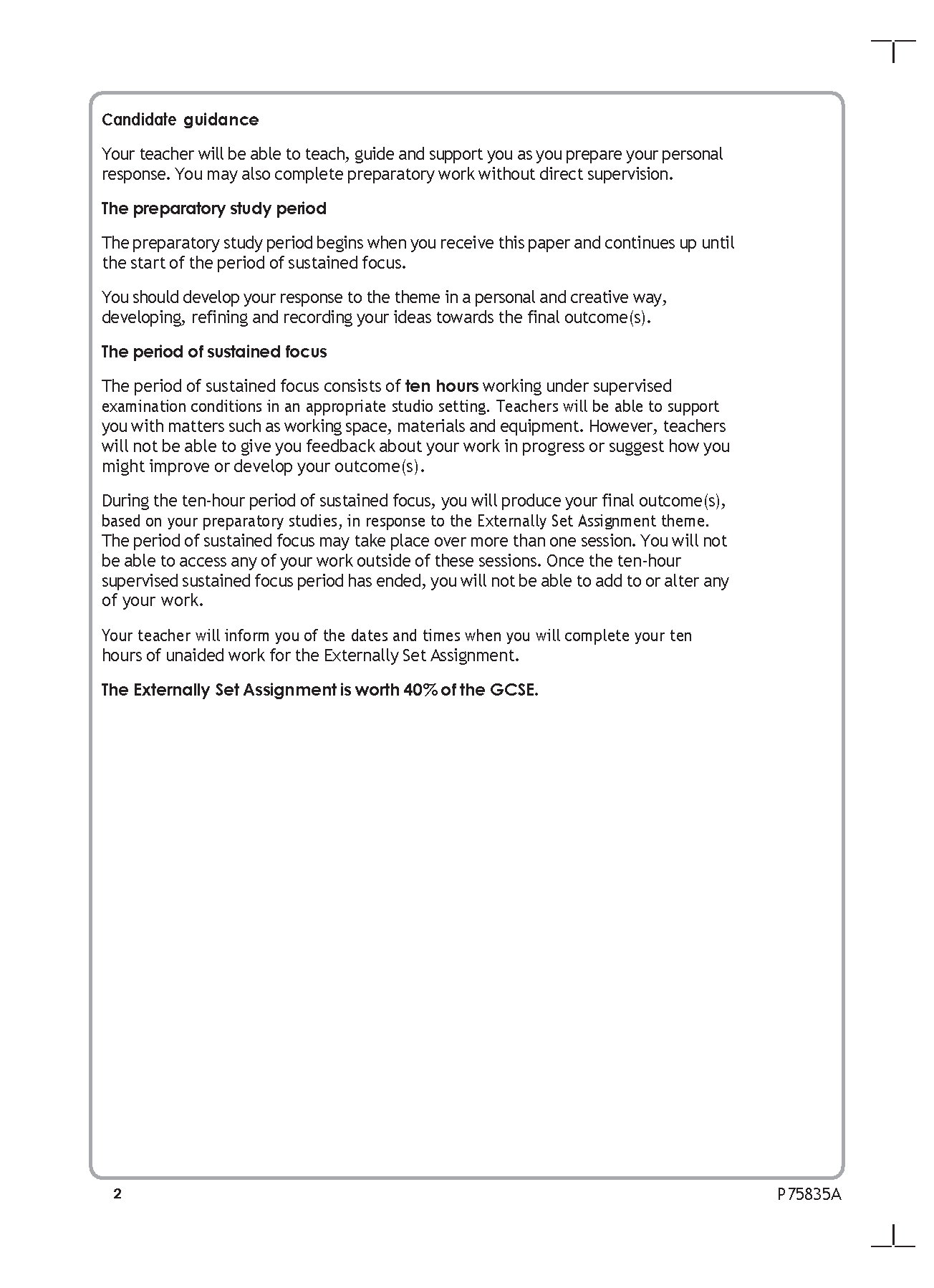 Candidate guidance

Your teacher will be able to teach, guide and support you as you prepare your personal response. You may also complete preparatory work without direct supervision.

The preparatory study period

The preparatory study period begins when you receive this paper and continues up until the start of the period of sustained focus.

You should develop your response to the theme in a personal and creative way, developing, refining and recording your ideas towards the final outcome(s).

The period of sustained focus

The period of sustained focus consists of ten hours working under supervised examination conditions in an appropriate studio setting. Teachers will be able to support you with matters such as working space, materials and equipment. However, teachers will not be able to give you feedback about your work in progress or suggest how you might improve or develop your outcome(s).

During the ten-hour period of sustained focus, you will produce your final outcome(s), based on your preparatory studies, in response to the Externally Set Assignment theme. The period of sustained focus may take place over more than one session. You will not be able to access any of your work outside of these sessions. Once the ten-hour supervised sustained focus period has ended, you will not be able to add to or alter any of your work.

Your teacher will inform you of the dates and times when you will complete your ten hours of unaided work for the Externally Set Assignment.

The Externally Set Assignment is worth 40% of the GCSE.

2

P75835A